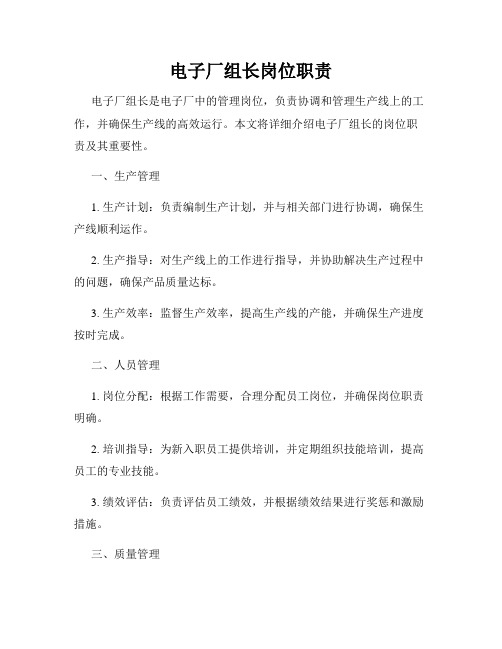 电子厂组长岗位职责

电子厂组长是电子厂中的管理岗位，负责协调和管理生产线上的工作，并确保生产线的高效运行。本文将详细介绍电子厂组长的岗位职责及其重要性。

一、生产管理

1. 生产计划：负责编制生产计划，并与相关部门进行协调，确保生产线顺利运作。

2. 生产指导：对生产线上的工作进行指导，并协助解决生产过程中的问题，确保产品质量达标。

3. 生产效率：监督生产效率，提高生产线的产能，并确保生产进度按时完成。

二、人员管理

1. 岗位分配：根据工作需要，合理分配员工岗位，并确保岗位职责明确。

2. 培训指导：为新入职员工提供培训，并定期组织技能培训，提高员工的专业技能。

3. 绩效评估：负责评估员工绩效，并根据绩效结果进行奖惩和激励措施。

三、质量管理